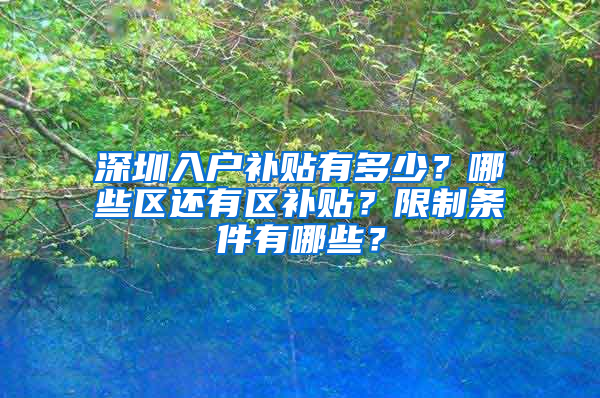 深圳入户补贴有多少？哪些区还有区补贴？限制条件有哪些？